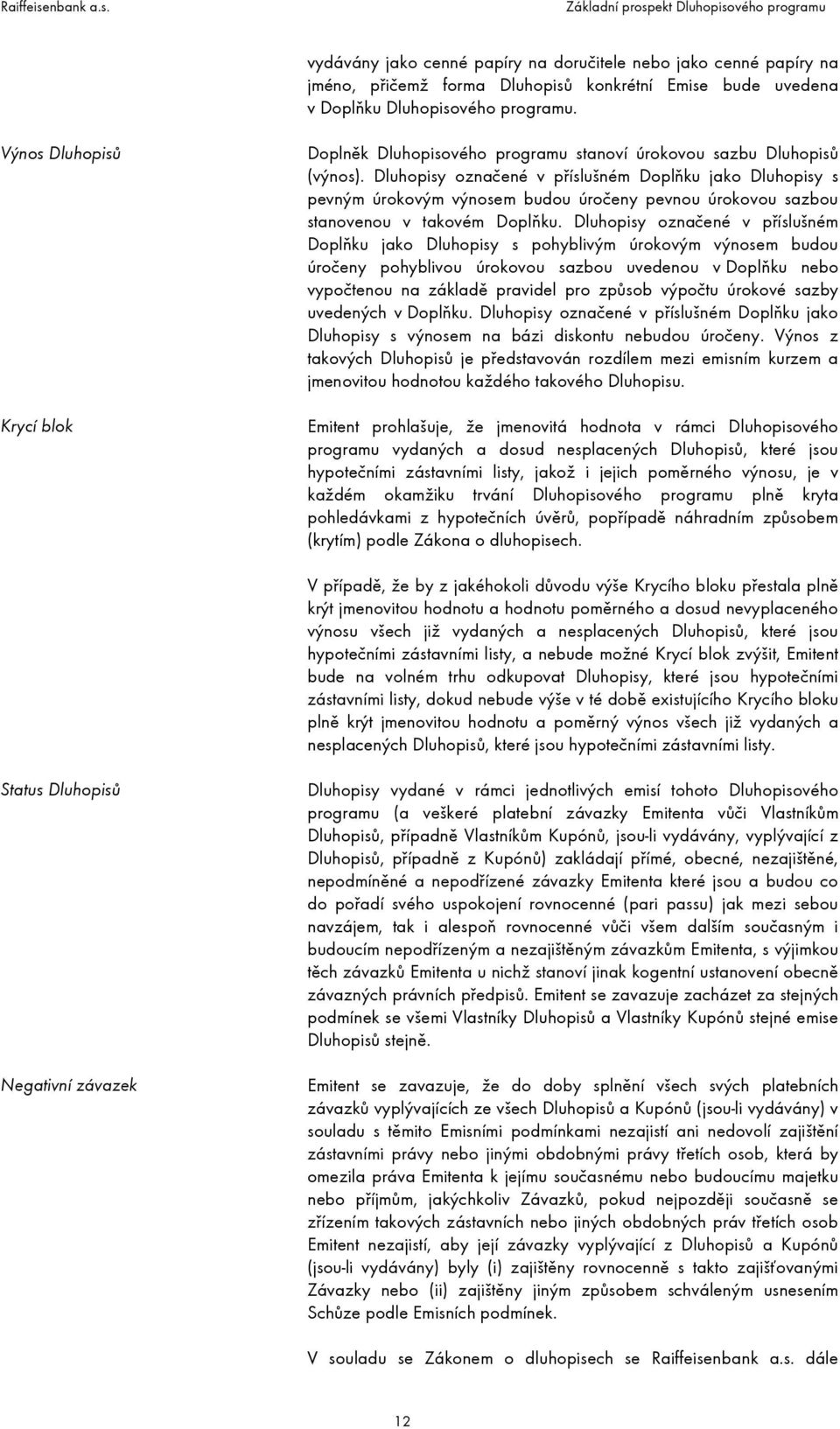 Raiffeisenbank a.s.

Základní prospekt Dluhopisového programu

vydávány jako cenné papíry na doručitele nebo jako cenné papíry na jméno, přičemž forma Dluhopisů konkrétní Emise bude uvedena v Doplňku Dluhopisového programu.

Výnos Dluhopisů

Doplněk Dluhopisového programu stanoví úrokovou sazbu Dluhopisů (výnos). Dluhopisy označené v příslušném Doplňku jako Dluhopisy s pevným úrokovým výnosem budou úročeny pevnou úrokovou sazbou stanovenou v takovém Doplňku. Dluhopisy označené v příslušném Doplňku jako Dluhopisy s pohyblivým úrokovým výnosem budou úročeny pohyblivou úrokovou sazbou uvedenou v Doplňku nebo vypočtenou na základě pravidel pro způsob výpočtu úrokové sazby uvedených v Doplňku. Dluhopisy označené v příslušném Doplňku jako Dluhopisy s výnosem na bázi diskontu nebudou úročeny. Výnos z takových Dluhopisů je představován rozdílem mezi emisním kurzem a jmenovitou hodnotou každého takového Dluhopisu.

Krycí blok

Emitent prohlašuje, že jmenovitá hodnota v rámci Dluhopisového programu vydaných a dosud nesplacených Dluhopisů, které jsou hypotečními zástavními listy, jakož i jejich poměrného výnosu, je v každém okamžiku trvání Dluhopisového programu plně kryta pohledávkami z hypotečních úvěrů, popřípadě náhradním způsobem (krytím) podle Zákona o dluhopisech.

V případě, že by z jakéhokoli důvodu výše Krycího bloku přestala plně krýt jmenovitou hodnotu a hodnotu poměrného a dosud nevyplaceného výnosu všech již vydaných a nesplacených Dluhopisů, které jsou hypotečními zástavními listy, a nebude možné Krycí blok zvýšit, Emitent bude na volném trhu odkupovat Dluhopisy, které jsou hypotečními zástavními listy, dokud nebude výše v té době existujícího Krycího bloku plně krýt jmenovitou hodnotu a poměrný výnos všech již vydaných a nesplacených Dluhopisů, které jsou hypotečními zástavními listy.

Status Dluhopisů

Dluhopisy vydané v rámci jednotlivých emisí tohoto Dluhopisového programu (a veškeré platební závazky Emitenta vůči Vlastníkům Dluhopisů, případně Vlastníkům Kupónů, jsou-li vydávány, vyplývající z Dluhopisů, případně z Kupónů) zakládají přímé, obecné, nezajištěné, nepodmíněné a nepodřízené závazky Emitenta které jsou a budou co do pořadí svého uspokojení rovnocenné (pari passu) jak mezi sebou navzájem, tak i alespoň rovnocenné vůči všem dalším současným i budoucím nepodřízeným a nezajištěným závazkům Emitenta, s výjimkou těch závazků Emitenta u nichž stanoví jinak kogentní ustanovení obecně závazných právních předpisů. Emitent se zavazuje zacházet za stejných podmínek se všemi Vlastníky Dluhopisů a Vlastníky Kupónů stejné emise Dluhopisů stejně.

Negativní závazek

Emitent se zavazuje, že do doby splnění všech svých platebních závazků vyplývajících ze všech Dluhopisů a Kupónů (jsou-li vydávány) v souladu s těmito Emisními podmínkami nezajistí ani nedovolí zajištění zástavními právy nebo jinými obdobnými právy třetích osob, která by omezila práva Emitenta k jejímu současnému nebo budoucímu majetku nebo příjmům, jakýchkoliv Závazků, pokud nejpozději současně se zřízením takových zástavních nebo jiných obdobných práv třetích osob Emitent nezajistí, aby její závazky vyplývající z Dluhopisů a Kupónů (jsou-li vydávány) byly (i) zajištěny rovnocenně s takto zajišťovanými Závazky nebo (ii) zajištěny jiným způsobem schváleným usnesením Schůze podle Emisních podmínek.

V souladu se Zákonem o dluhopisech se Raiffeisenbank a.s. dále

12